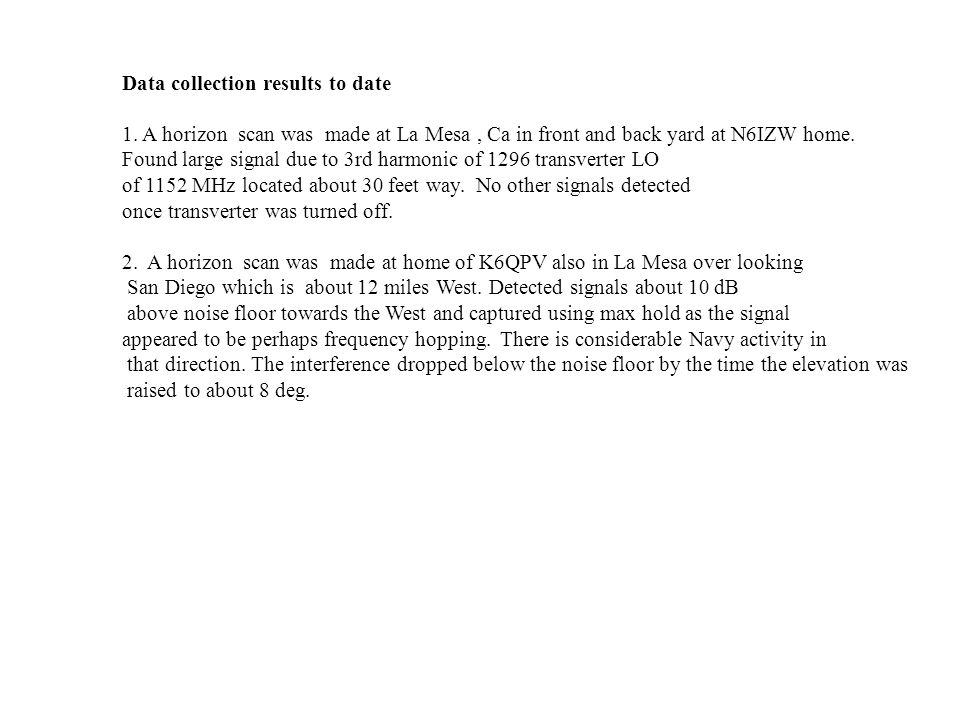 Data collection results to date

1. A horizon scan was made at La Mesa , Ca in front and back yard at N6IZW home. Found large signal due to 3rd harmonic of 1296 transverter LO of 1152 MHz located about 30 feet way. No other signals detected once transverter was turned off.

2. A horizon scan was made at home of K6QPV also in La Mesa over looking San Diego which is about 12 miles West. Detected signals about 10 dB above noise floor towards the West and captured using max hold as the signal appeared to be perhaps frequency hopping. There is considerable Navy activity in that direction. The interference dropped below the noise floor by the time the elevation was raised to about 8 deg.